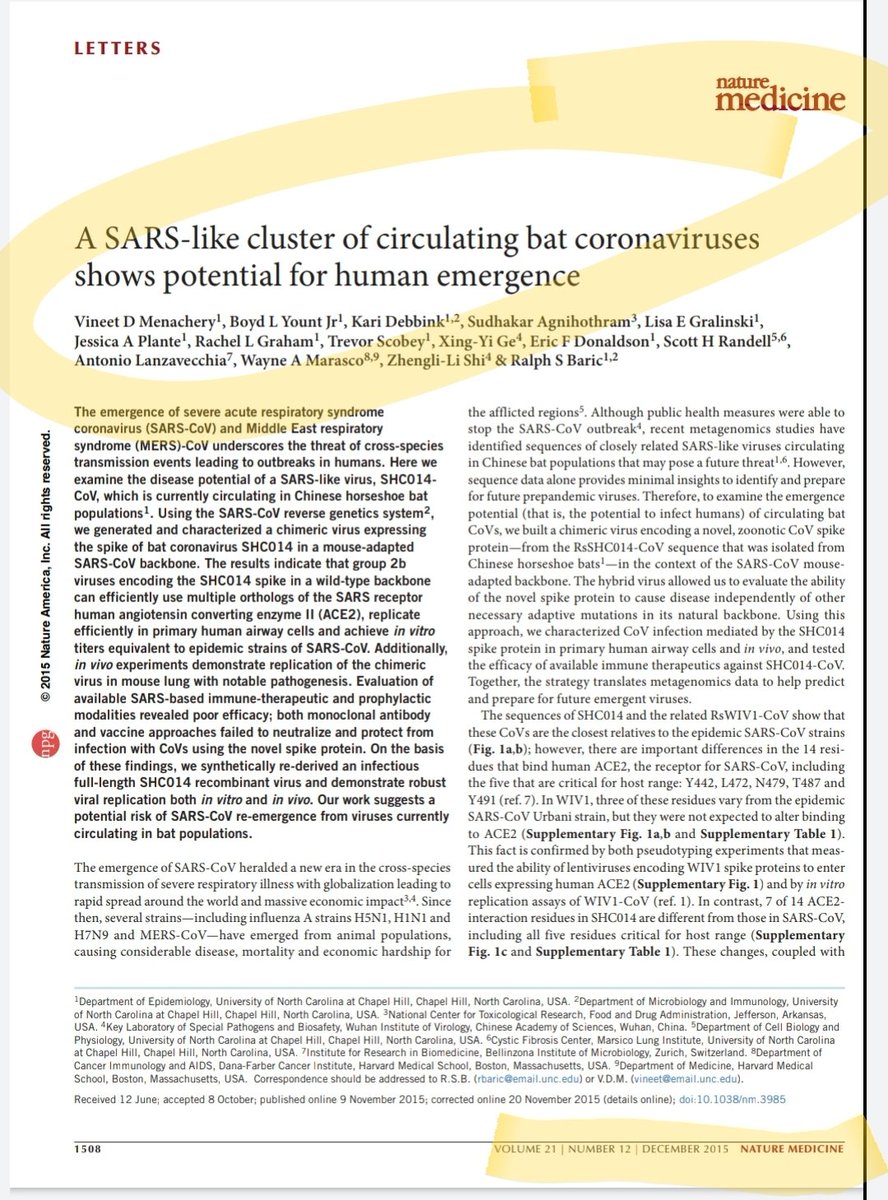 LETTERS

nature medicine

A SARS-like cluster of circulating bat coronaviruses shows potential for human emergence

Vineet D Menachery$^1$, Boyd L Yount Jr$^1$, Kari Debbink$^{1,2}$, Sudhakar Agnihothram$^3$, Lisa E Gralinski$^1$, Jessica A Plante$^1$, Rachel L Graham$^1$, Trevor Scobey$^1$, Xing-Yi Ge$^4$, Eric F Donaldson$^1$, Scott H Randell$^{5,6}$, Antonio Lanzavecchia$^7$, Wayne A Marasco$^{8,9}$, Zhengli-Li Shi$^4$ & Ralph S Baric$^{1,2}$

© 2015 Nature America, Inc. All rights reserved.

npg

The emergence of severe acute respiratory syndrome coronavirus (SARS-CoV) and Middle East respiratory syndrome (MERS)-CoV underscores the threat of cross-species transmission events leading to outbreaks in humans. Here we examine the disease potential of a SARS-like virus, SHC014-CoV, which is currently circulating in Chinese horseshoe bat populations$^1$. Using the SARS-CoV reverse genetics system$^2$, we generated and characterized a chimeric virus expressing the spike of bat coronavirus SHC014 in a mouse-adapted SARS-CoV backbone. The results indicate that group 2b viruses encoding the SHC014 spike in a wild-type backbone can efficiently use multiple orthologs of the SARS receptor human angiotensin converting enzyme II (ACE2), replicate efficiently in primary human airway cells and achieve in vitro titers equivalent to epidemic strains of SARS-CoV. Additionally, in vivo experiments demonstrate replication of the chimeric virus in mouse lung with notable pathogenesis. Evaluation of available SARS-based immune-therapeutic and prophylactic modalities revealed poor efficacy; both monoclonal antibody and vaccine approaches failed to neutralize and protect from infection with CoVs using the novel spike protein. On the basis of these findings, we synthetically re-derived an infectious full-length SHC014 recombinant virus and demonstrate robust viral replication both in vitro and in vivo. Our work suggests a potential risk of SARS-CoV re-emergence from viruses currently circulating in bat populations.

The emergence of SARS-CoV heralded a new era in the cross-species transmission of severe respiratory illness with globalization leading to rapid spread around the world and massive economic impact$^{3,4}$. Since then, several strains—including influenza A strains H5N1, H1N1 and H7N9 and MERS-CoV—have emerged from animal populations, causing considerable disease, mortality and economic hardship for the afflicted regions$^5$. Although public health measures were able to stop the SARS-CoV outbreak$^4$, recent metagenomics studies have identified sequences of closely related SARS-like viruses circulating in Chinese bat populations that may pose a future threat$^{1,6}$. However, sequence data alone provides minimal insights to identify and prepare for future prepandemic viruses. Therefore, to examine the emergence potential (that is, the potential to infect humans) of circulating bat CoVs, we built a chimeric virus encoding a novel, zoonotic CoV spike protein—from the RsSHC014-CoV sequence that was isolated from Chinese horseshoe bats$^1$—in the context of the SARS-CoV mouse-adapted backbone. The hybrid virus allowed us to evaluate the ability of the novel spike protein to cause disease independently of other necessary adaptive mutations in its natural backbone. Using this approach, we characterized CoV infection mediated by the SHC014 spike protein in primary human airway cells and in vivo, and tested the efficacy of available immune therapeutics against SHC014-CoV. Together, the strategy translates metagenomics data to help predict and prepare for future emergent viruses.

The sequences of SHC014 and the related RsWIV1-CoV show that these CoVs are the closest relatives to the epidemic SARS-CoV strains (Fig. 1a,b); however, there are important differences in the 14 residues that bind human ACE2, the receptor for SARS-CoV, including the five that are critical for host range: Y442, L472, N479, T487 and Y491 (ref. 7). In WIV1, three of these residues vary from the epidemic SARS-CoV Urbani strain, but they were not expected to alter binding to ACE2 (Supplementary Fig. 1a,b and Supplementary Table 1). This fact is confirmed by both pseudotyping experiments that measured the ability of lentiviruses encoding WIV1 spike proteins to enter cells expressing human ACE2 (Supplementary Fig. 1) and by in vitro replication assays of WIV1-CoV (ref. 1). In contrast, 7 of 14 ACE2-interaction residues in SHC014 are different from those in SARS-CoV, including all five residues critical for host range (Supplementary Fig. 1c and Supplementary Table 1). These changes, coupled with

$^1$Department of Epidemiology, University of North Carolina at Chapel Hill, Chapel Hill, North Carolina, USA. $^2$Department of Microbiology and Immunology, University of North Carolina at Chapel Hill, Chapel Hill, North Carolina, USA. $^3$National Center for Toxicological Research, Food and Drug Administration, Jefferson, Arkansas, USA. $^4$Key Laboratory of Special Pathogens and Biosafety, Wuhan Institute of Virology, Chinese Academy of Sciences, Wuhan, China. $^5$Department of Cell Biology and Physiology, University of North Carolina at Chapel Hill, Chapel Hill, North Carolina, USA. $^6$Cystic Fibrosis Center, Marsico Lung Institute, University of North Carolina at Chapel Hill, Chapel Hill, North Carolina, USA. $^7$Institute for Research in Biomedicine, Bellinzona Institute of Microbiology, Zurich, Switzerland. $^8$Department of Cancer Immunology and AIDS, Dana-Farber Cancer Institute, Harvard Medical School, Boston, Massachusetts, USA. $^9$Department of Medicine, Harvard Medical School, Boston, Massachusetts, USA. Correspondence should be addressed to R.S.B. (rbaric@email.unc.edu) or V.D.M. (vineet@email.unc.edu).

Received 12 June; accepted 8 October; published online 9 November 2015; corrected online 20 November 2015 (details online); doi:10.1038/nm.3985

1508 VOLUME 21 | NUMBER 12 | DECEMBER 2015 NATURE MEDICINE